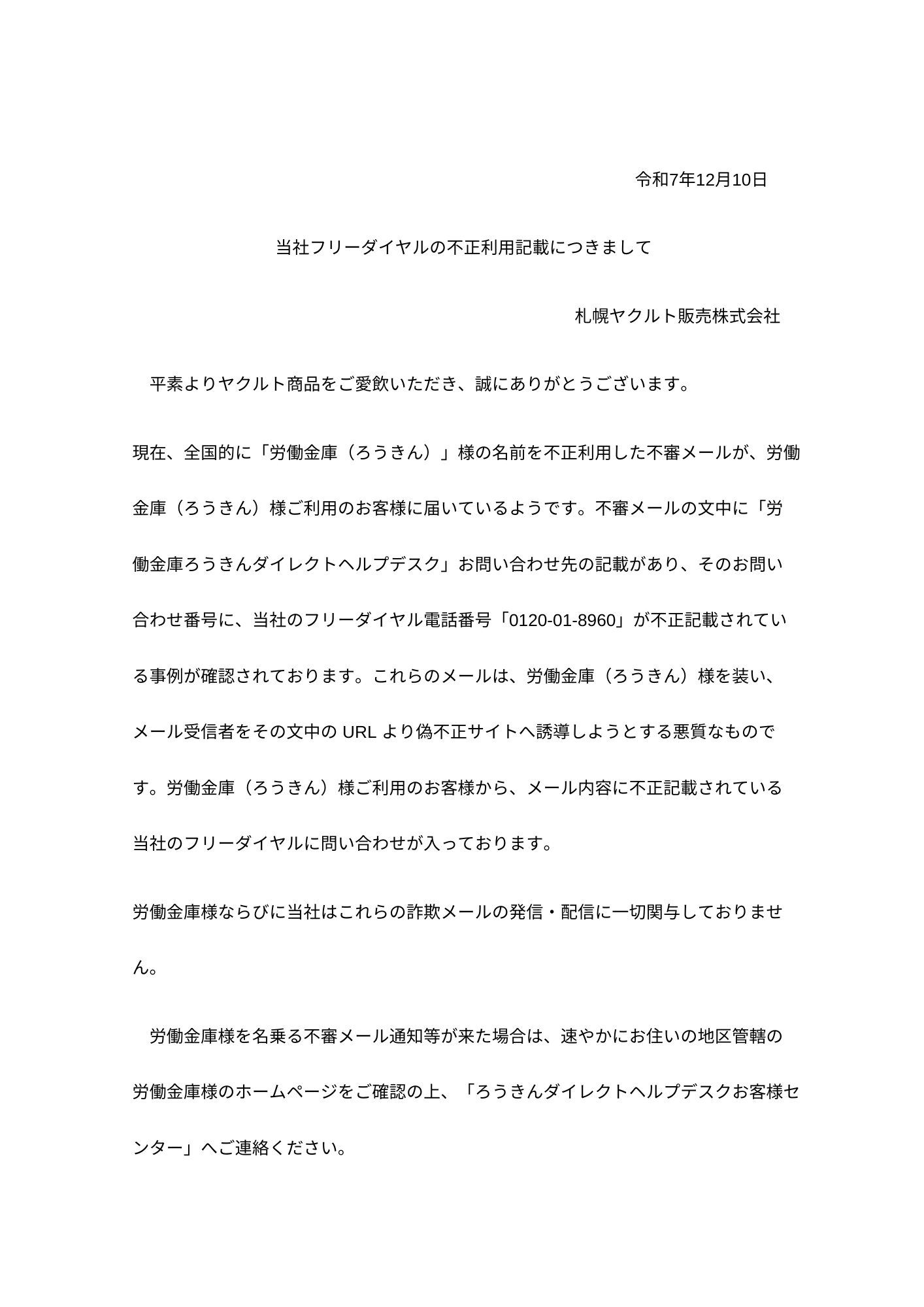 令和7年12月10日

当社フリーダイヤルの不正利用記載につきまして

札幌ヤクルト販売株式会社

平素よりヤクルト商品をご愛飲いただき、誠にありがとうございます。

現在、全国的に「労働金庫（ろうきん）」様の名前を不正利用した不審メールが、労働金庫（ろうきん）様ご利用のお客様に届いているようです。不審メールの文中に「労働金庫ろうきんダイレクトヘルプデスク」お問い合わせ先の記載があり、そのお問い合わせ番号に、当社のフリーダイヤル電話番号「0120-01-8960」が不正記載されている事例が確認されております。これらのメールは、労働金庫（ろうきん）様を装い、メール受信者をその文中のURLより偽不正サイトへ誘導しようとする悪質なものです。労働金庫（ろうきん）様ご利用のお客様から、メール内容に不正記載されている当社のフリーダイヤルに問い合わせが入っております。

労働金庫様ならびに当社はこれらの詐欺メールの発信・配信に一切関与しておりません。

労働金庫様を名乗る不審メール通知等が来た場合は、速やかにお住いの地区管轄の労働金庫様のホームページをご確認の上、「ろうきんダイレクトヘルプデスクお客様センター」へご連絡ください。